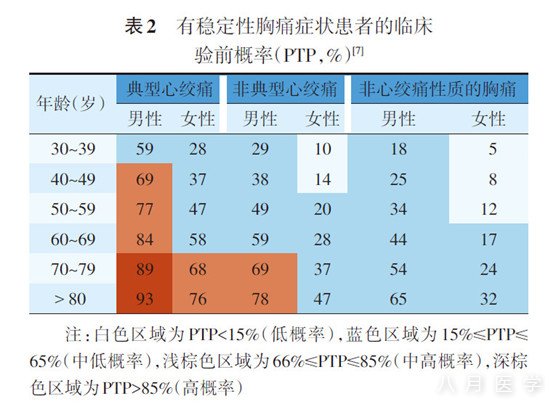 表2　有稳定性胸痛症状患者的临床验前概率(PTP,%)$^{[7]}$

| 年龄(岁) | 典型心绞痛 男性 | 典型心绞痛 女性 | 非典型心绞痛 男性 | 非典型心绞痛 女性 | 非心绞痛性质的胸痛 男性 | 非心绞痛性质的胸痛 女性 |
|---|---|---|---|---|---|---|
| 30~39 | 59 | 28 | 29 | 10 | 18 | 5 |
| 40~49 | 69 | 37 | 38 | 14 | 25 | 8 |
| 50~59 | 77 | 47 | 49 | 20 | 34 | 12 |
| 60~69 | 84 | 58 | 59 | 28 | 44 | 17 |
| 70~79 | 89 | 68 | 69 | 37 | 54 | 24 |
| >80 | 93 | 76 | 78 | 47 | 65 | 32 |

注:白色区域为PTP<15%(低概率),蓝色区域为15%≤PTP≤65%(中低概率),浅棕色区域为66%≤PTP≤85%(中高概率),深棕色区域为PTP>85%(高概率)

八月医学